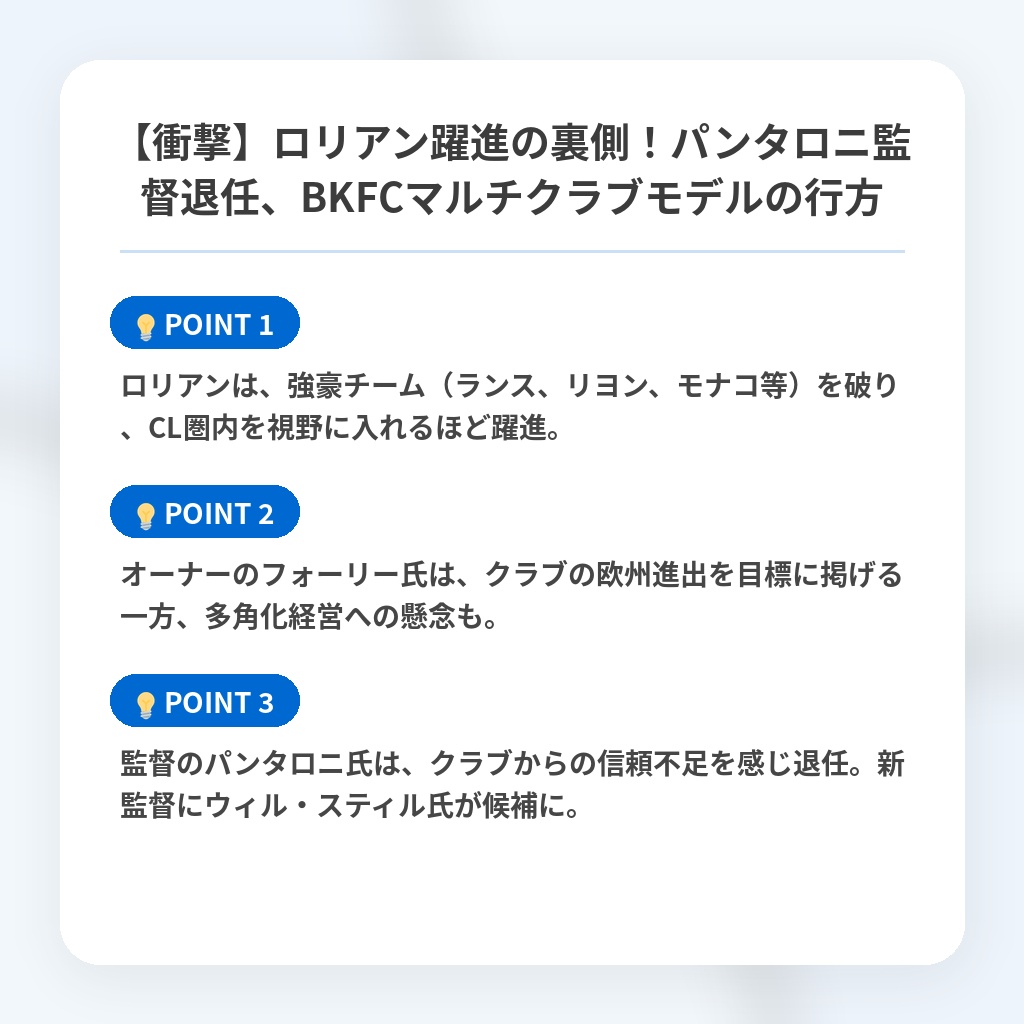 【衝撃】ロリアン躍進の裏側！パンタロニ監督退任、BKFCマルチクラブモデルの行方

POINT 1

ロリアンは、強豪チーム（ランス、リヨン、モナコ等）を破り、CL圏内を視野に入れるほど躍進。

POINT 2

オーナーのフォーリー氏は、クラブの欧州進出を目標に掲げる一方、多角化経営への懸念も。

POINT 3

監督のパンタロニ氏は、クラブからの信頼不足を感じ退任。新監督にウィル・スティル氏が候補に。